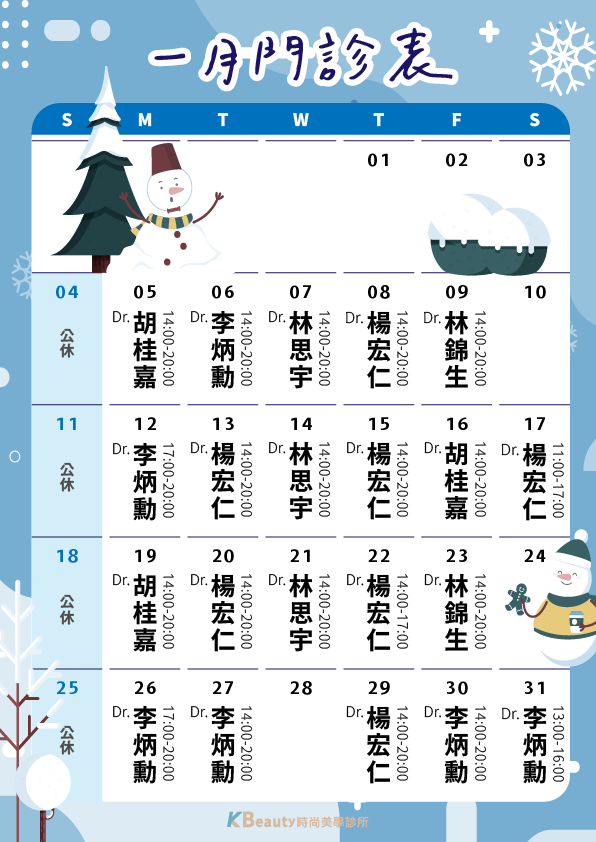 一月門診表

| S | M | T | W | T | F | S |
|---|---|---|---|---|---|---|
| | | | | 01 | 02 | 03 |
| 04 公休 | 05 Dr.胡桂嘉 14:00-20:00 | 06 Dr.李炳勳 14:00-20:00 | 07 Dr.林思宇 14:00-20:00 | 08 Dr.楊宏仁 14:00-20:00 | 09 Dr.林錦生 14:00-20:00 | 10 |
| 11 公休 | 12 Dr.李炳勳 17:00-20:00 | 13 Dr.楊宏仁 14:00-20:00 | 14 Dr.林思宇 14:00-20:00 | 15 Dr.楊宏仁 14:00-20:00 | 16 Dr.胡桂嘉 14:00-20:00 | 17 Dr.楊宏仁 11:00-17:00 |
| 18 公休 | 19 Dr.胡桂嘉 14:00-20:00 | 20 Dr.楊宏仁 14:00-20:00 | 21 Dr.林思宇 14:00-20:00 | 22 Dr.楊宏仁 14:00-17:00 | 23 Dr.林錦生 14:00-20:00 | 24 |
| 25 公休 | 26 Dr.李炳勳 17:00-20:00 | 27 Dr.李炳勳 14:00-20:00 | 28 | 29 Dr.楊宏仁 14:00-20:00 | 30 Dr.李炳勳 14:00-20:00 | 31 Dr.李炳勳 13:00-16:00 |

KBeauty時尚美學診所